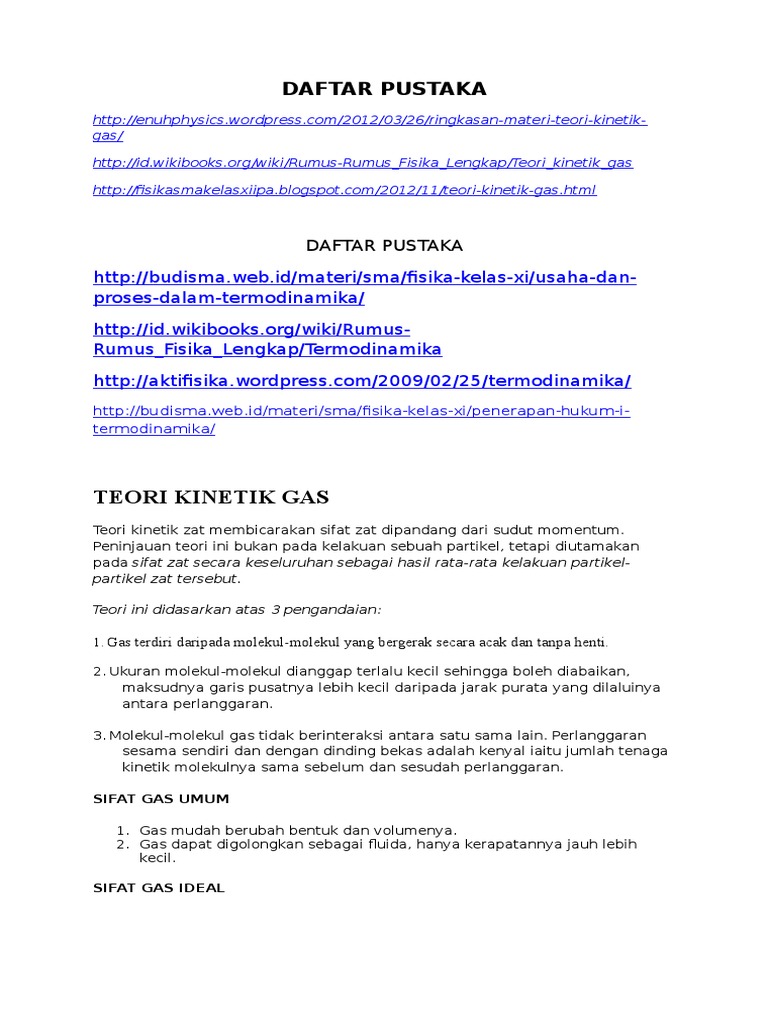 DAFTAR PUSTAKA

http://enuhphysics.wordpress.com/2012/03/26/ringkasan-materi-teori-kinetik-gas/

http://id.wikibooks.org/wiki/Rumus-Rumus_Fisika_Lengkap/Teori_kinetik_gas

http://fisikasmakelasxiipa.blogspot.com/2012/11/teori-kinetik-gas.html

DAFTAR PUSTAKA

http://budisma.web.id/materi/sma/fisika-kelas-xi/usaha-dan-proses-dalam-termodinamika/

http://id.wikibooks.org/wiki/Rumus-Rumus_Fisika_Lengkap/Termodinamika

http://aktifisika.wordpress.com/2009/02/25/termodinamika/

http://budisma.web.id/materi/sma/fisika-kelas-xi/penerapan-hukum-i-termodinamika/

TEORI KINETIK GAS

Teori kinetik zat membicarakan sifat zat dipandang dari sudut momentum. Peninjauan teori ini bukan pada kelakuan sebuah partikel, tetapi diutamakan pada sifat zat secara keseluruhan sebagai hasil rata-rata kelakuan partikel-partikel zat tersebut.

Teori ini didasarkan atas 3 pengandaian:

1. Gas terdiri daripada molekul-molekul yang bergerak secara acak dan tanpa henti.

2. Ukuran molekul-molekul dianggap terlalu kecil sehingga boleh diabaikan, maksudnya garis pusatnya lebih kecil daripada jarak purata yang dilaluinya antara perlanggaran.

3. Molekul-molekul gas tidak berinteraksi antara satu sama lain. Perlanggaran sesama sendiri dan dengan dinding bekas adalah kenyal iaitu jumlah tenaga kinetik molekulnya sama sebelum dan sesudah perlanggaran.

SIFAT GAS UMUM

1. Gas mudah berubah bentuk dan volumenya.
2. Gas dapat digolongkan sebagai fluida, hanya kerapatannya jauh lebih kecil.

SIFAT GAS IDEAL